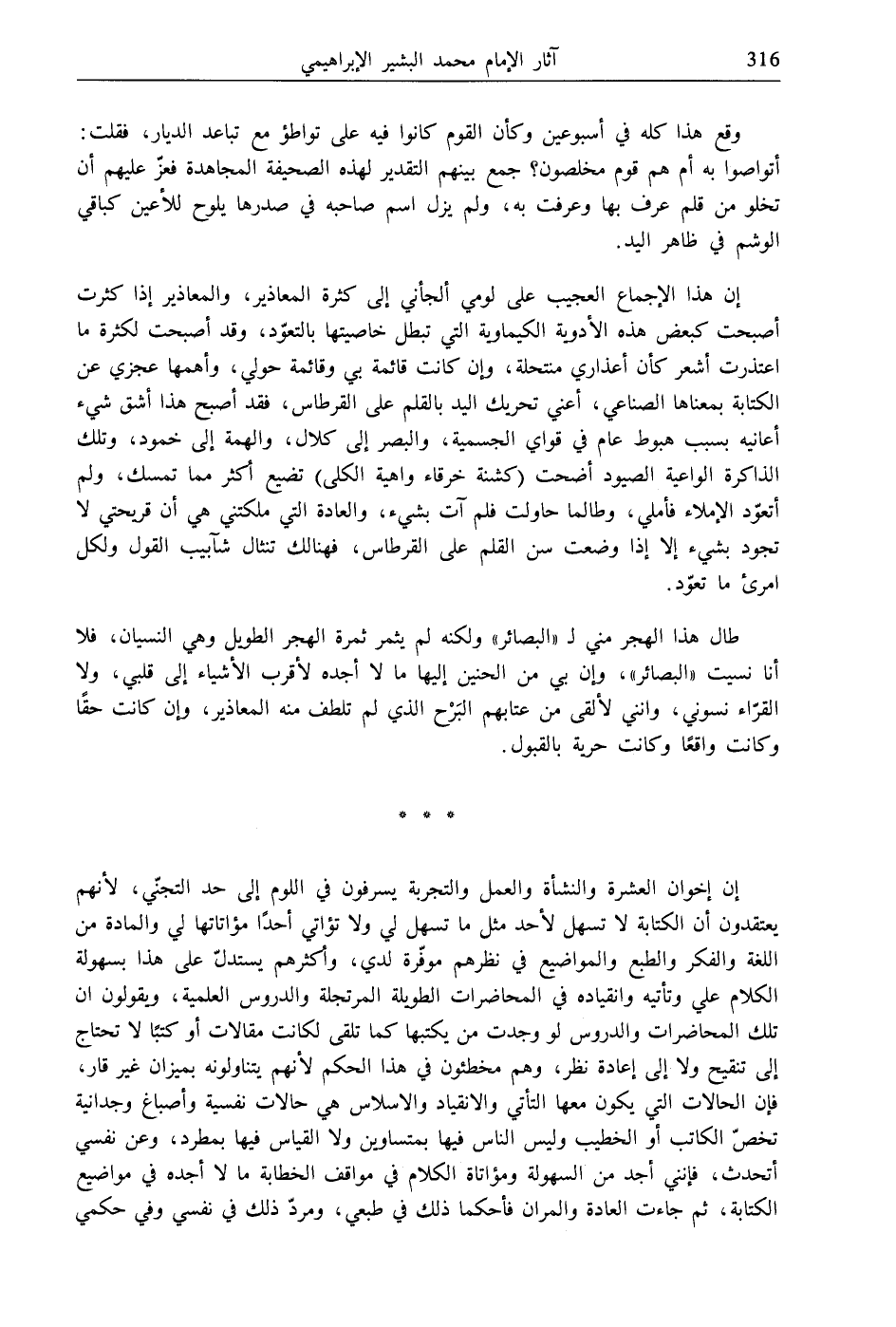 316 آثار الإمام محمد البشير الإبراهيمي

وقع هذا كله في أسبوعين وكأن القوم كانوا فيه على تواطؤ مع تباعد الديار، فقلت: أتواصوا به أم هم قوم مخلصون؟ جمع بينهم التقدير لهذه الصحيفة المجاهدة فعزّ عليهم أن تخلو من قلم عرف بها وعرفت به، ولم يزل اسم صاحبه في صدرها يلوح للأعين كباقي الوشم في ظاهر اليد.

إن هذا الإجماع العجيب على لومي ألجأني إلى كثرة المعاذير، والمعاذير إذا كثرت أصبحت كبعض هذه الأدوية الكيماوية التي تبطل خاصيتها بالتعوّد، وقد أصبحت لكثرة ما اعتذرت أشعر كأن أعذاري منتحلة، وإن كانت قائمة بي وقائمة حولي، وأهمها عجزي عن الكتابة بمعناها الصناعي، أعني تحريك اليد بالقلم على القرطاس، فقد أصبح هذا أشق شيء أعانيه بسبب هبوط عام في قواي الجسمية، والبصر إلى كلال، والهمة إلى خمود، وتلك الذاكرة الواعية الصيود أضحت (كشنة خرقاء واهية الكلى) تضيع أكثر مما تمسك، ولم أتعوّد الإملاء فأملي، وطالما حاولت فلم آت بشيء، والعادة التي ملكتني هي أن قريحتي لا تجود بشيء إلا إذا وضعت سن القلم على القرطاس، فهنالك تنثال شآبيب القول ولكل امرئ ما تعوّد.

طال هذا الهجر مني لـ «البصائر» ولكنه لم يثمر ثمرة الهجر الطويل وهي النسيان، فلا أنا نسيت «البصائر»، وإن بي من الحنين إليها ما لا أجده لأقرب الأشياء إلى قلبي، ولا القرّاء نسوني، وانني لألقى من عتابهم البَرْح الذي لم تلطف منه المعاذير، وإن كانت حقًّا وكانت واقعًا وكانت حرية بالقبول.

* * *

إن إخوان العشرة والنشأة والعمل والتجربة يسرفون في اللوم إلى حد التجنّي، لأنهم يعتقدون أن الكتابة لا تسهل لأحد مثل ما تسهل لي ولا تؤاتي أحدًا مؤاتاتها لي والمادة من اللغة والفكر والطبع والمواضيع في نظرهم موفّرة لدي، وأكثرهم يستدلّ على هذا بسهولة الكلام علي وتأتيه وانقياده في المحاضرات الطويلة المرتجلة والدروس العلمية، ويقولون ان تلك المحاضرات والدروس لو وجدت من يكتبها كما تلقى لكانت مقالات أو كتبًا لا تحتاج إلى تنقيح ولا إلى إعادة نظر، وهم مخطئون في هذا الحكم لأنهم يتناولونه بميزان غير قار، فإن الحالات التي يكون معها التأتي والانقياد والاسلاس هي حالات نفسية وأصباغ وجدانية تخصّ الكاتب أو الخطيب وليس الناس فيها بمتساوين ولا القياس فيها بمطرد، وعن نفسي أتحدث، فإنني أجد من السهولة ومؤاتاة الكلام في مواقف الخطابة ما لا أجده في مواضيع الكتابة، ثم جاءت العادة والمران فأحكما ذلك في طبعي، ومردّ ذلك في نفسي وفي حكمي